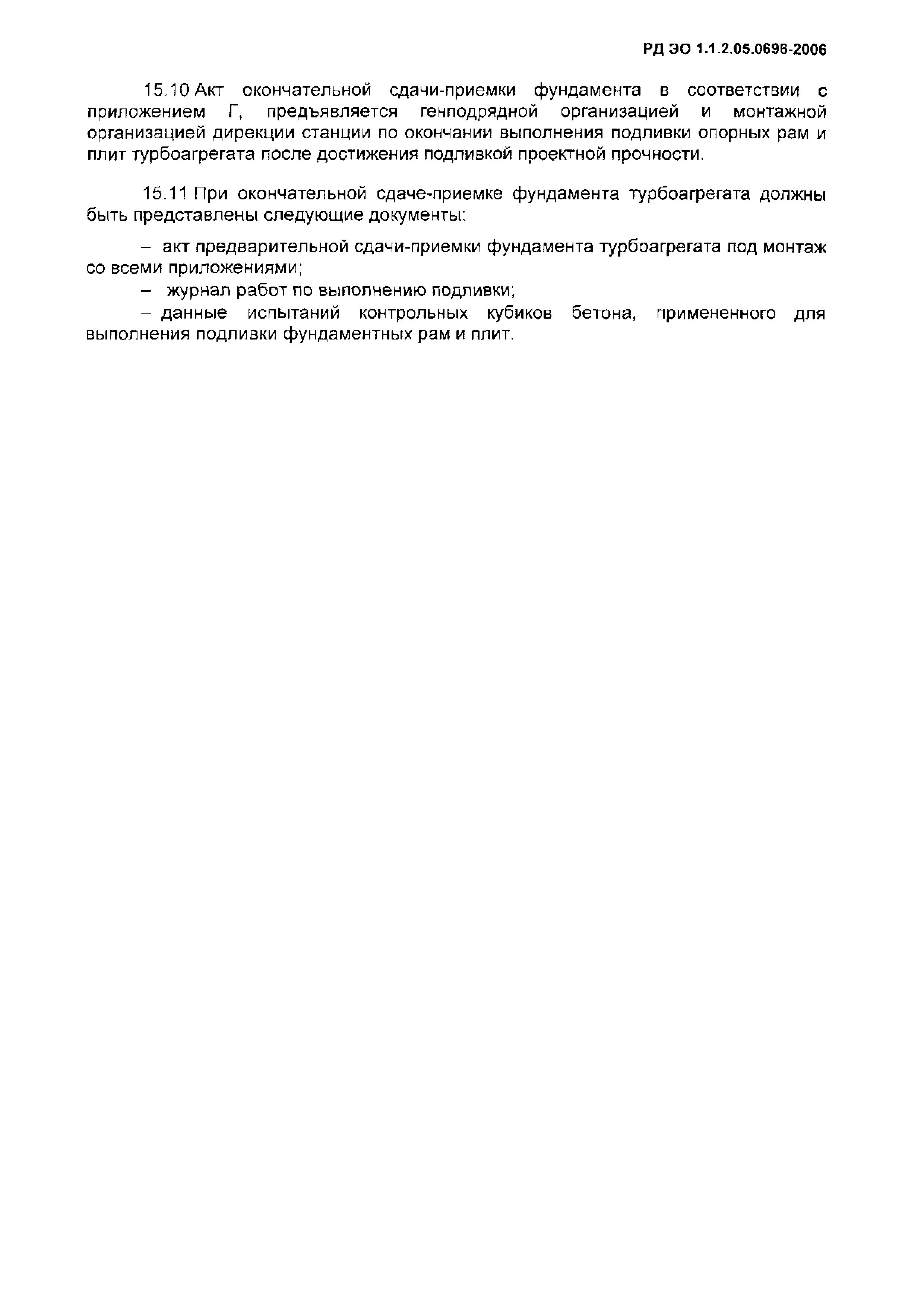 РД ЭО 1.1.2.05.0696-2006

15.10 Акт окончательной сдачи-приемки фундамента в соответствии с приложением Г, предъявляется генподрядной организацией и монтажной организацией дирекции станции по окончании выполнения подливки опорных рам и плит турбоагрегата после достижения подливкой проектной прочности.

15.11 При окончательной сдаче-приемке фундамента турбоагрегата должны быть представлены следующие документы:

– акт предварительной сдачи-приемки фундамента турбоагрегата под монтаж со всеми приложениями;
– журнал работ по выполнению подливки;
– данные испытаний контрольных кубиков бетона, примененного для выполнения подливки фундаментных рам и плит.